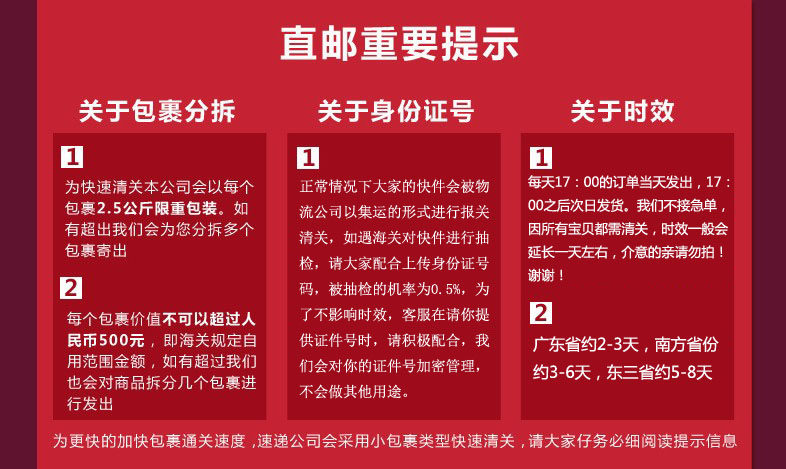 直邮重要提示

关于包裹分拆

1
为快速清关本公司会以每个包裹2.5公斤限重包装。如有超出我们会为您分拆多个包裹寄出

2
每个包裹价值不可以超过人民币500元，即海关规定自用范围金额，如有超过我们也会对商品拆分几个包裹进行发出

关于身份证号

1
正常情况下大家的快件会被物流公司以集运的形式进行报关清关，如遇海关对快件进行抽检，请大家配合上传身份证号码，被抽检的机率为0.5%，为了不影响时效，客服在请你提供证件号时，请积极配合，我们会对你的证件号加密管理，不会做其他用途。

关于时效

1
每天17：00的订单当天发出，17：00之后次日发货。我们不接急单，因所有宝贝都需清关，时效一般会延长一天左右，介意的亲请勿拍！谢谢！

2
广东省约2-3天，南方省份约3-6天，东三省约5-8天

为更快的加快包裹通关速度，速递公司会采用小包裹类型快速清关，请大家仔务必细阅读提示信息